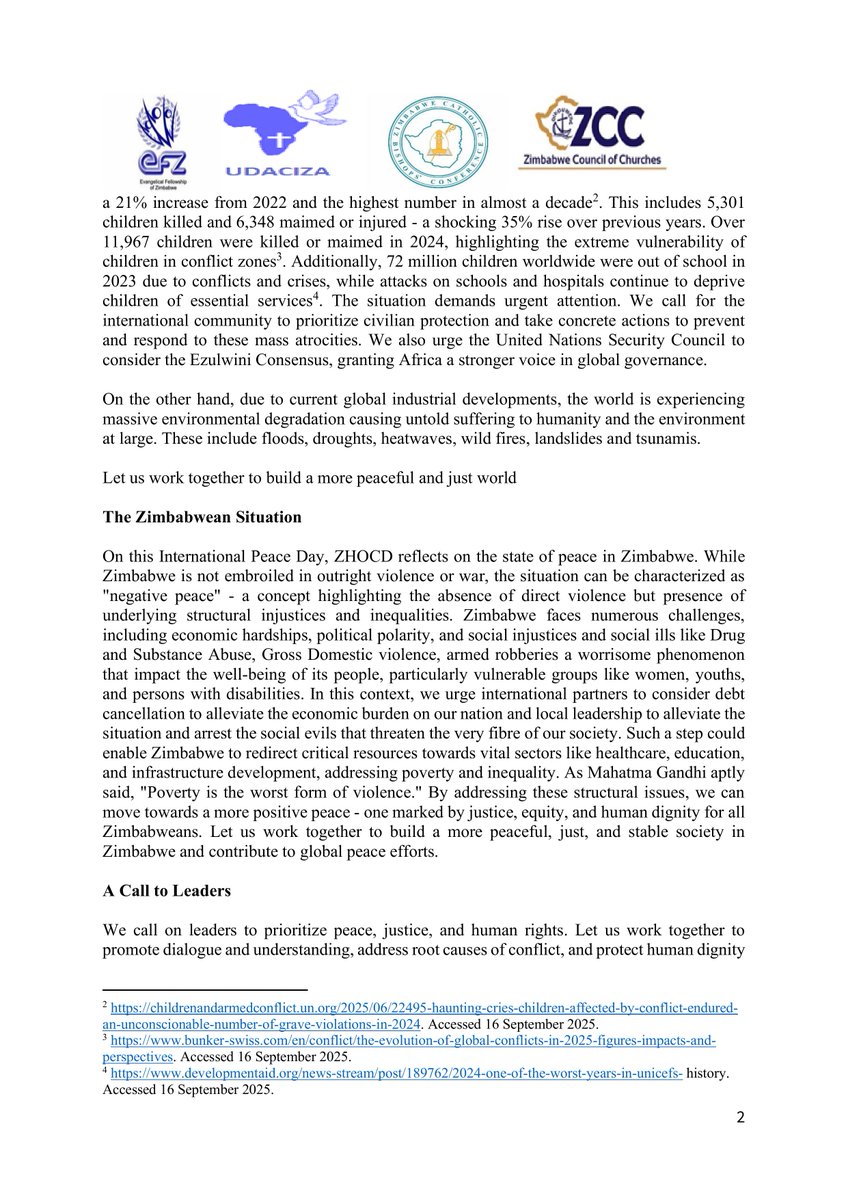 efz
Evangelical Fellowship of Zimbabwe

UDACIZA

ZIMBABWE CATHOLIC BISHOPS' CONFERENCE

ZCC
Zimbabwe Council of Churches

a 21% increase from 2022 and the highest number in almost a decade$^2$. This includes 5,301 children killed and 6,348 maimed or injured - a shocking 35% rise over previous years. Over 11,967 children were killed or maimed in 2024, highlighting the extreme vulnerability of children in conflict zones$^3$. Additionally, 72 million children worldwide were out of school in 2023 due to conflicts and crises, while attacks on schools and hospitals continue to deprive children of essential services$^4$. The situation demands urgent attention. We call for the international community to prioritize civilian protection and take concrete actions to prevent and respond to these mass atrocities. We also urge the United Nations Security Council to consider the Ezulwini Consensus, granting Africa a stronger voice in global governance.

On the other hand, due to current global industrial developments, the world is experiencing massive environmental degradation causing untold suffering to humanity and the environment at large. These include floods, droughts, heatwaves, wild fires, landslides and tsunamis.

Let us work together to build a more peaceful and just world

The Zimbabwean Situation

On this International Peace Day, ZHOCD reflects on the state of peace in Zimbabwe. While Zimbabwe is not embroiled in outright violence or war, the situation can be characterized as "negative peace" - a concept highlighting the absence of direct violence but presence of underlying structural injustices and inequalities. Zimbabwe faces numerous challenges, including economic hardships, political polarity, and social injustices and social ills like Drug and Substance Abuse, Gross Domestic violence, armed robberies a worrisome phenomenon that impact the well-being of its people, particularly vulnerable groups like women, youths, and persons with disabilities. In this context, we urge international partners to consider debt cancellation to alleviate the economic burden on our nation and local leadership to alleviate the situation and arrest the social evils that threaten the very fibre of our society. Such a step could enable Zimbabwe to redirect critical resources towards vital sectors like healthcare, education, and infrastructure development, addressing poverty and inequality. As Mahatma Gandhi aptly said, "Poverty is the worst form of violence." By addressing these structural issues, we can move towards a more positive peace - one marked by justice, equity, and human dignity for all Zimbabweans. Let us work together to build a more peaceful, just, and stable society in Zimbabwe and contribute to global peace efforts.

A Call to Leaders

We call on leaders to prioritize peace, justice, and human rights. Let us work together to promote dialogue and understanding, address root causes of conflict, and protect human dignity

$^2$ https://childrenandarmedconflict.un.org/2025/06/22495-haunting-cries-children-affected-by-conflict-endured-an-unconscionable-number-of-grave-violations-in-2024. Accessed 16 September 2025.
$^3$ https://www.bunker-swiss.com/en/conflict/the-evolution-of-global-conflicts-in-2025-figures-impacts-and-perspectives. Accessed 16 September 2025.
$^4$ https://www.developmentaid.org/news-stream/post/189762/2024-one-of-the-worst-years-in-unicefs- history. Accessed 16 September 2025.

2